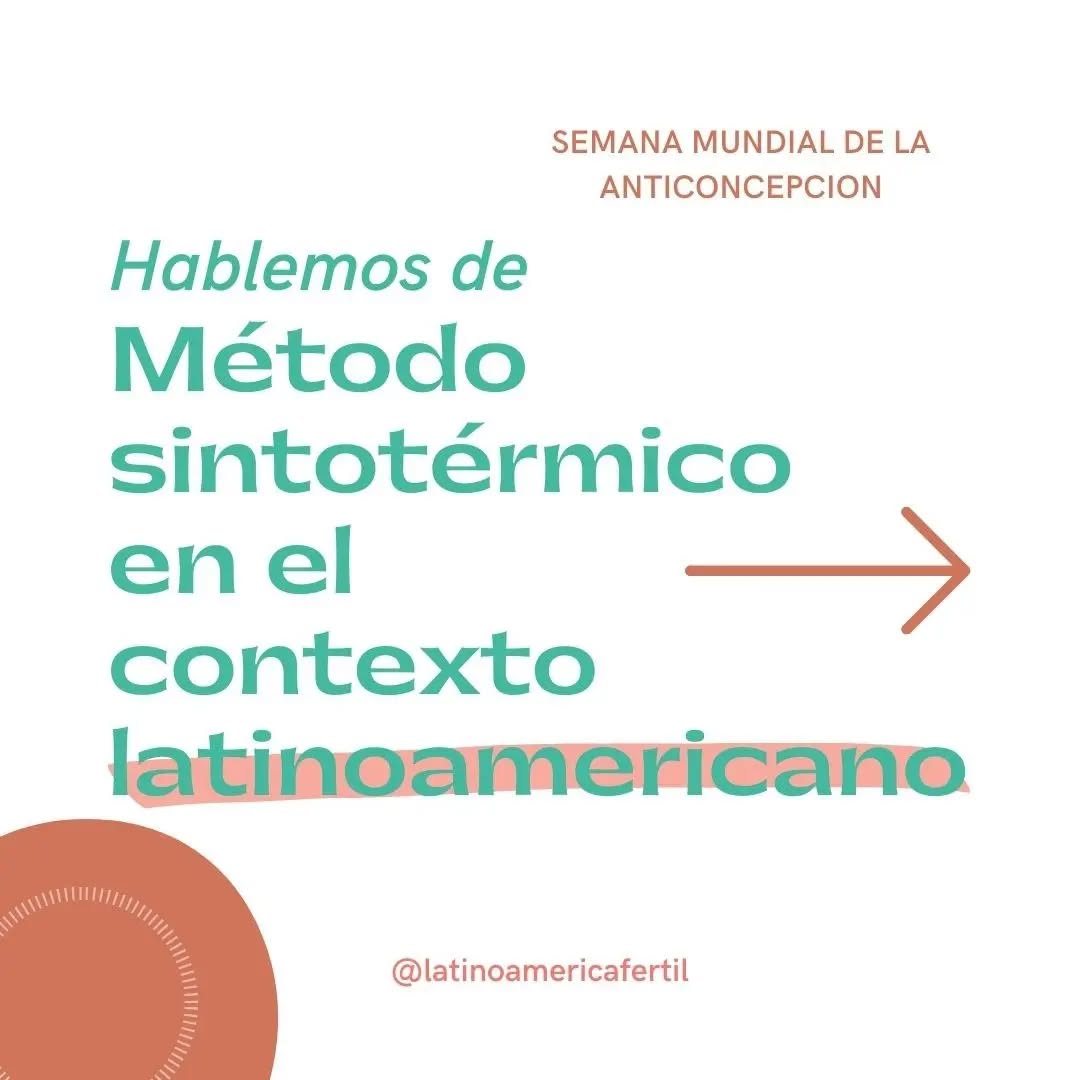 SEMANA MUNDIAL DE LA ANTICONCEPCION

Hablemos de
Método sintotérmico en el contexto latinoamericano

@latinoamericafertil